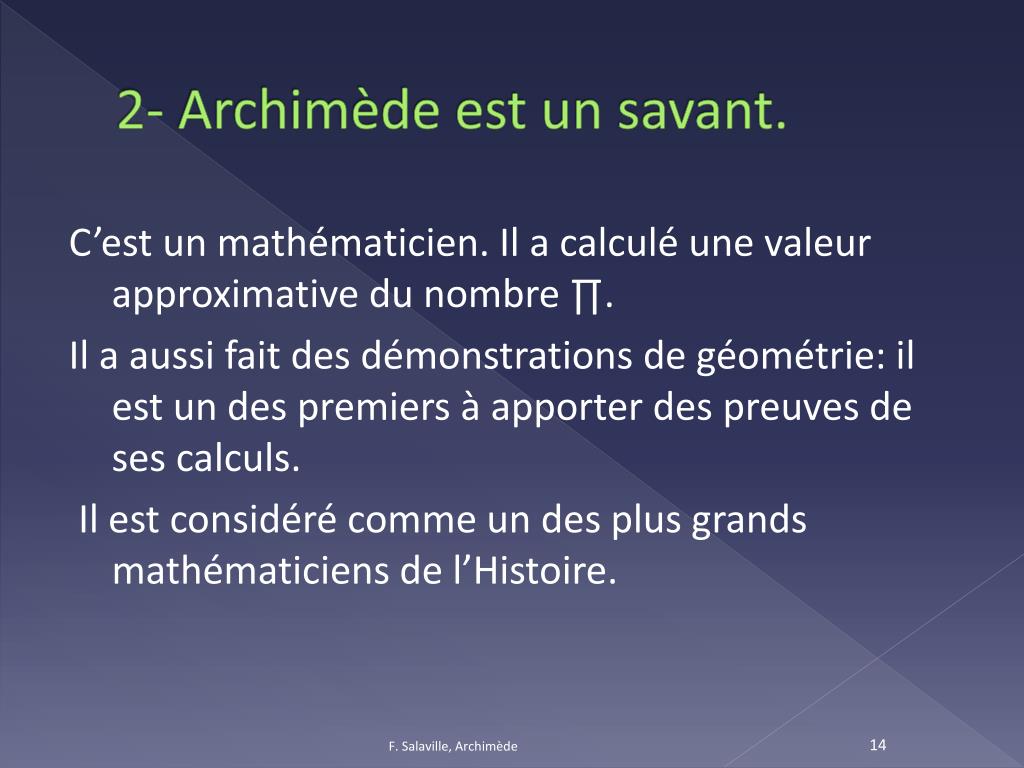 2- Archimède est un savant.

C’est un mathématicien. Il a calculé une valeur approximative du nombre ∏.

Il a aussi fait des démonstrations de géométrie: il est un des premiers à apporter des preuves de ses calculs.

Il est considéré comme un des plus grands mathématiciens de l’Histoire.

F. Salaville, Archimède

14